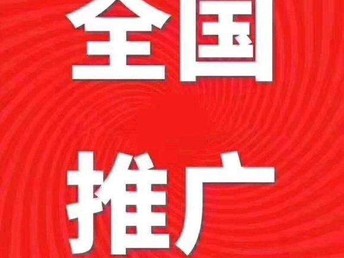 全国
推广